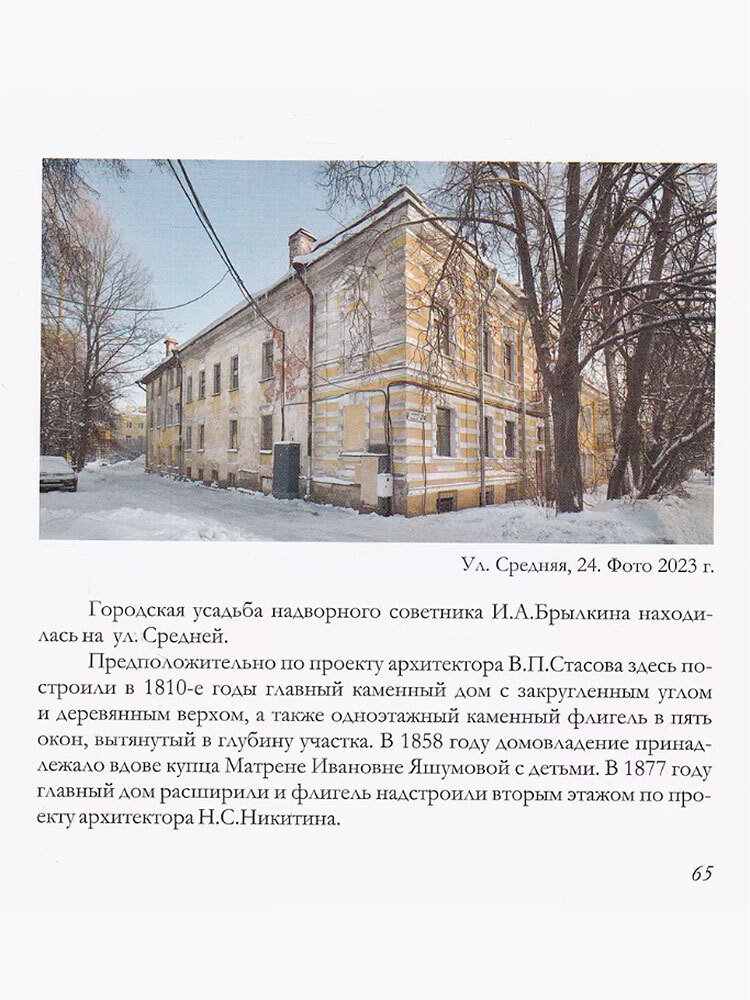 Ул. Средняя, 24. Фото 2023 г.

Городская усадьба надворного советника И.А.Брылкина находилась на ул. Средней.

Предположительно по проекту архитектора В.П.Стасова здесь построили в 1810-е годы главный каменный дом с закругленным углом и деревянным верхом, а также одноэтажный каменный флигель в пять окон, вытянутый в глубину участка. В 1858 году домовладение принадлежало вдове купца Матрене Ивановне Яшумовой с детьми. В 1877 году главный дом расширили и флигель надстроили вторым этажом по проекту архитектора Н.С.Никитина.

65